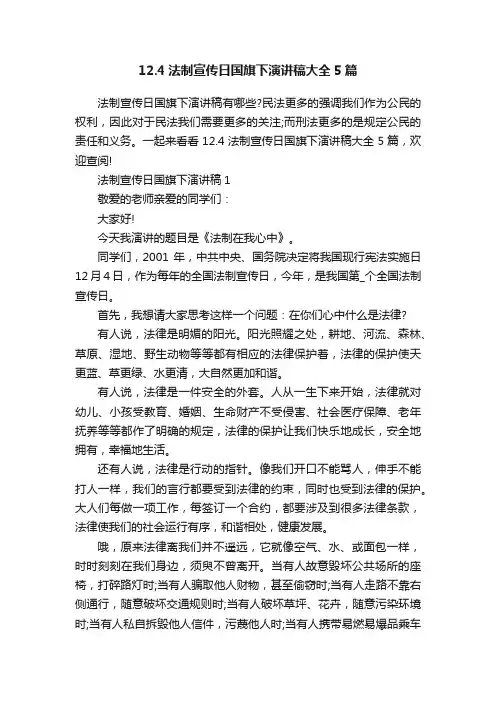 12.4 法制宣传日国旗下演讲稿大全 5 篇

法制宣传日国旗下演讲稿有哪些?民法更多的强调我们作为公民的权利，因此对于民法我们需要更多的关注;而刑法更多的是规定公民的责任和义务。一起来看看 12.4 法制宣传日国旗下演讲稿大全 5 篇，欢迎查阅!

法制宣传日国旗下演讲稿 1

敬爱的老师亲爱的同学们：

大家好!

今天我演讲的题目是《法制在我心中》。

同学们，2001 年，中共中央、国务院决定将我国现行宪法实施日 12 月 4 日，作为每年的全国法制宣传日，今年，是我国第_个全国法制宣传日。

首先，我想请大家思考这样一个问题：在你们心中什么是法律?

有人说，法律是明媚的阳光。阳光照耀之处，耕地、河流、森林、草原、湿地、野生动物等等都有相应的法律保护着，法律的保护使天更蓝、草更绿、水更清，大自然更加和谐。

有人说，法律是一件安全的外套。人从一生下来开始，法律就对幼儿、小孩受教育、婚姻、生命财产不受侵害、社会医疗保障、老年抚养等等都作了明确的规定，法律的保护让我们快乐地成长，安全地拥有，幸福地生活。

还有人说，法律是行动的指针。像我们开口不能骂人，伸手不能打人一样，我们的言行都要受到法律的约束，同时也受到法律的保护。大人们每做一项工作，每签订一个合约，都要涉及到很多法律条款，法律使我们的社会运行有序，和谐相处，健康发展。

哦，原来法律离我们并不遥远，它就像空气、水、或面包一样，时时刻刻在我们身边，须臾不曾离开。当有人故意毁坏公共场所的座椅，打碎路灯时;当有人骗取他人财物，甚至偷窃时;当有人走路不靠右侧通行，随意破坏交通规则时;当有人破坏草坪、花卉，随意污染环境时;当有人私自拆毁他人信件，污蔑他人时;当有人携带易燃易爆品乘车